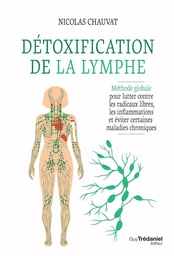 NICOLAS CHAUVAT

DÉTOXIFICATION DE LA LYMPHE

Méthode globale pour lutter contre les radicaux libres, les inflammations et éviter certaines maladies chroniques

Guy Trédaniel éditeur